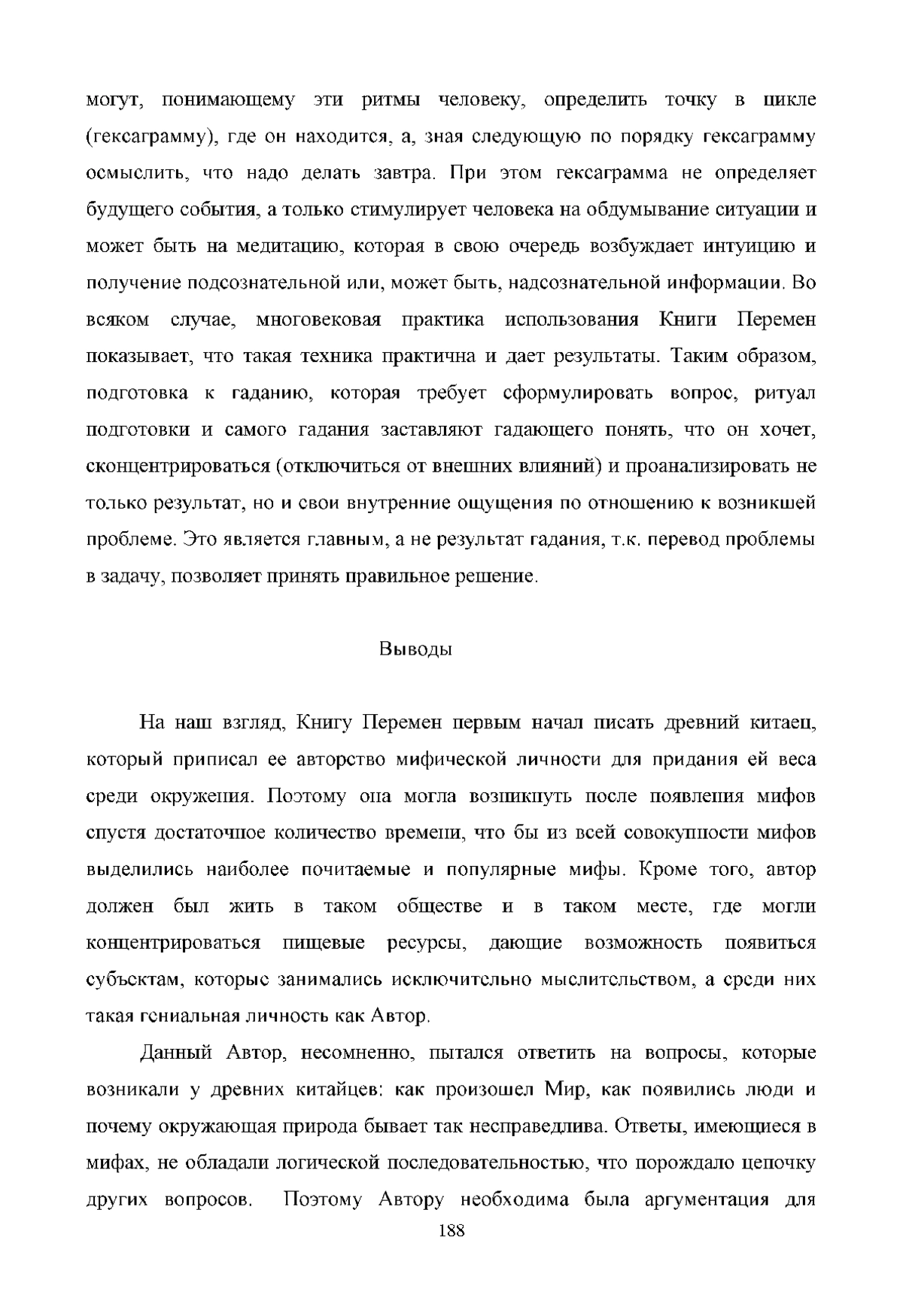 могут, понимающему эти ритмы человеку, определить точку в цикле (гексаграмму), где он находится, а, зная следующую по порядку гексаграмму осмыслить, что надо делать завтра. При этом гексаграмма не определяет будущего события, а только стимулирует человека на обдумывание ситуации и может быть на медитацию, которая в свою очередь возбуждает интуицию и получение подсознательной или, может быть, надсознательной информации. Во всяком случае, многовековая практика использования Книги Перемен показывает, что такая техника практична и дает результаты. Таким образом, подготовка к гаданию, которая требует сформулировать вопрос, ритуал подготовки и самого гадания заставляют гадающего понять, что он хочет, сконцентрироваться (отключиться от внешних влияний) и проанализировать не только результат, но и свои внутренние ощущения по отношению к возникшей проблеме. Это является главным, а не результат гадания, т.к. перевод проблемы в задачу, позволяет принять правильное решение.

Выводы

На наш взгляд, Книгу Перемен первым начал писать древний китаец, который приписал ее авторство мифической личности для придания ей веса среди окружения. Поэтому она могла возникнуть после появления мифов спустя достаточное количество времени, что бы из всей совокупности мифов выделились наиболее почитаемые и популярные мифы. Кроме того, автор должен был жить в таком обществе и в таком месте, где могли концентрироваться пищевые ресурсы, дающие возможность появиться субъектам, которые занимались исключительно мыслительством, а среди них такая гениальная личность как Автор.

Данный Автор, несомненно, пытался ответить на вопросы, которые возникали у древних китайцев: как произошел Мир, как появились люди и почему окружающая природа бывает так несправедлива. Ответы, имеющиеся в мифах, не обладали логической последовательностью, что порождало цепочку других вопросов. Поэтому Автору необходима была аргументация для

188